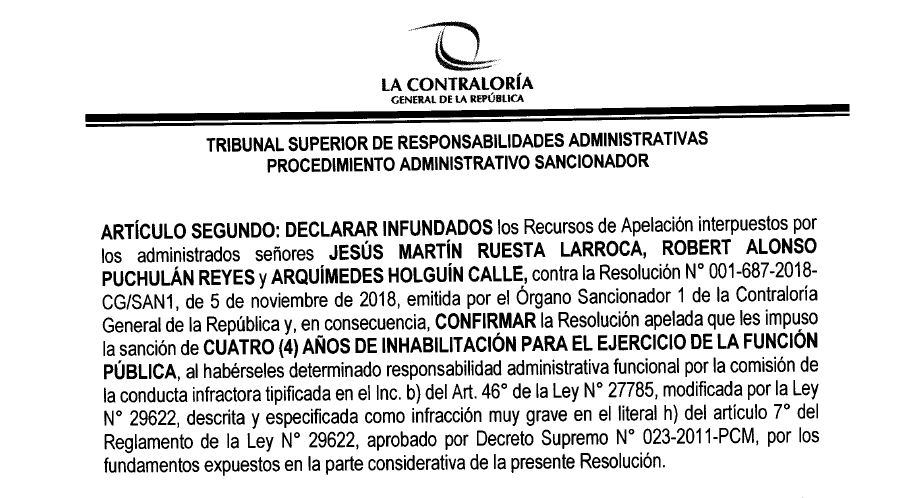 LA CONTRALORÍA
GENERAL DE LA REPÚBLICA

TRIBUNAL SUPERIOR DE RESPONSABILIDADES ADMINISTRATIVAS
PROCEDIMIENTO ADMINISTRATIVO SANCIONADOR

ARTÍCULO SEGUNDO: DECLARAR INFUNDADOS los Recursos de Apelación interpuestos por los administrados señores JESÚS MARTÍN RUESTA LARROCA, ROBERT ALONSO PUCHULÁN REYES y ARQUÍMEDES HOLGUÍN CALLE, contra la Resolución N° 001-687-2018-CG/SAN1, de 5 de noviembre de 2018, emitida por el Órgano Sancionador 1 de la Contraloría General de la República y, en consecuencia, CONFIRMAR la Resolución apelada que les impuso la sanción de CUATRO (4) AÑOS DE INHABILITACIÓN PARA EL EJERCICIO DE LA FUNCIÓN PÚBLICA, al habérseles determinado responsabilidad administrativa funcional por la comisión de la conducta infractora tipificada en el Inc. b) del Art. 46° de la Ley N° 27785, modificada por la Ley N° 29622, descrita y especificada como infracción muy grave en el literal h) del artículo 7° del Reglamento de la Ley N° 29622, aprobado por Decreto Supremo N° 023-2011-PCM, por los fundamentos expuestos en la parte considerativa de la presente Resolución.